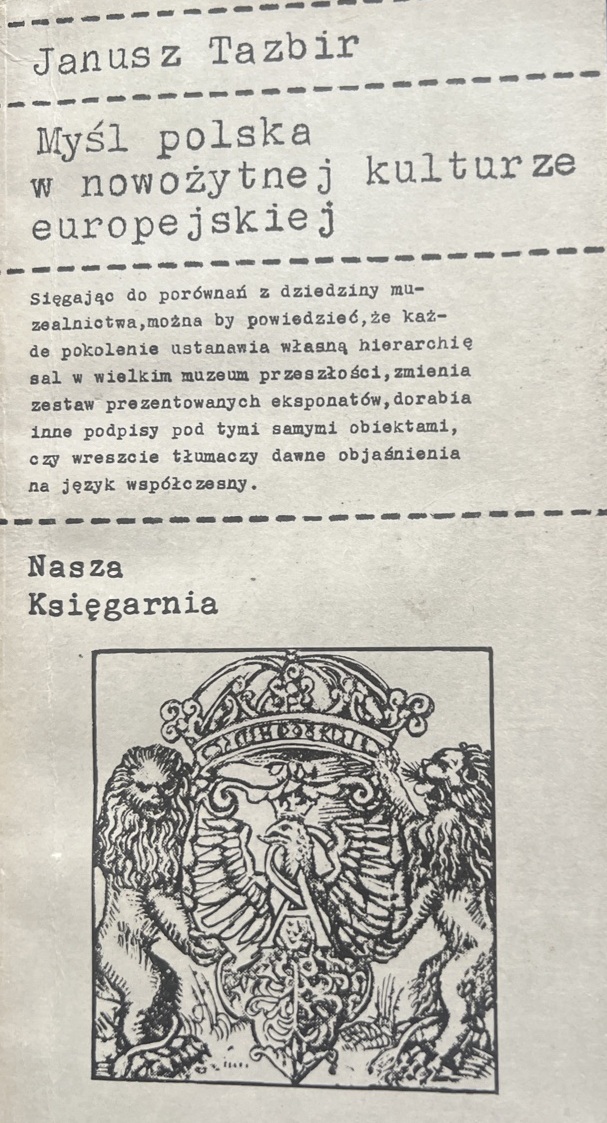 Janusz Tazbir

Myśl polska w nowożytnej kulturze europejskiej

Sięgając do porównań z dziedziny muzealnictwa,można by powiedzieć,że każde pokolenie ustanawia własną hierarchię sal w wielkim muzeum przeszłości,zmienia zestaw prezentowanych eksponatów,dorabia inne podpisy pod tymi samymi obiektami, czy wreszcie tłumaczy dawne objaśnienia na język współczesny.

Nasza
Księgarnia